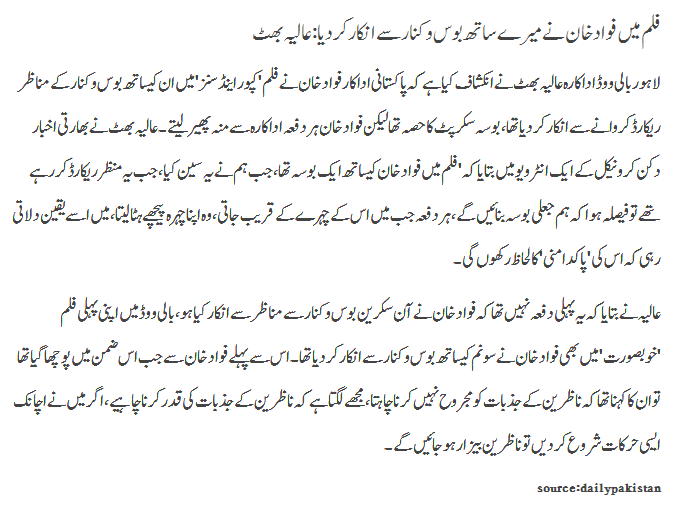 فلم میں فواد خان نے میرے ساتھ بوس و کنار سے انکار کر دیا: عالیہ بھٹ

لاہور بالی ووڈ اداکارہ عالیہ بھٹ نے انکشاف کیا ہے کہ پاکستانی اداکار فواد خان نے فلم 'کپور اینڈ سنز' میں ان کیساتھ بوس و کنار کے مناظر ریکارڈ کروانے سے انکار کر دیا تھا، بوسہ سکرپٹ کا حصہ تھا لیکن فواد خان ہر دفعہ اداکارہ سے منہ پھیر لیتے۔ عالیہ بھٹ نے بھارتی اخبار دکن کرونیکل کے ایک انٹرویو میں بتایا کہ 'فلم میں فواد خان کیساتھ ایک بوسہ تھا، جب ہم نے یہ سین کیا، جب یہ منظر ریکارڈ کر رہے تھے تو فیصلہ ہوا کہ ہم جعلی بوسہ بنائیں گے، ہر دفعہ جب میں اس کے چہرے کے قریب جاتی، وہ اپنا چہرہ پیچھے ہٹا لیتا، میں اسے یقین دلاتی رہی کہ اس کی 'پاکدامنی' کا لحاظ رکھوں گی۔

عالیہ نے بتایا کہ یہ پہلی دفعہ نہیں تھا کہ فواد خان نے آن سکرین بوس و کنار سے مناظر سے انکار کیا ہو، بالی ووڈ میں اپنی پہلی فلم 'خوبصورت' میں بھی فواد خان نے سونم کیساتھ بوس و کنار سے انکار کر دیا تھا۔ اس سے پہلے فواد خان سے جب اس ضمن میں پوچھا گیا تھا تو ان کا کہنا تھا کہ ناظرین کے جذبات کو مجروح نہیں کرنا چاہتا، مجھے لگتا ہے کہ ناظرین کے جذبات کی قدر کرنا چاہیے، اگر میں نے اچانک ایسی حرکات شروع کر دیں تو ناظرین بیزار ہو جائیں گے۔

source:dailypakistan